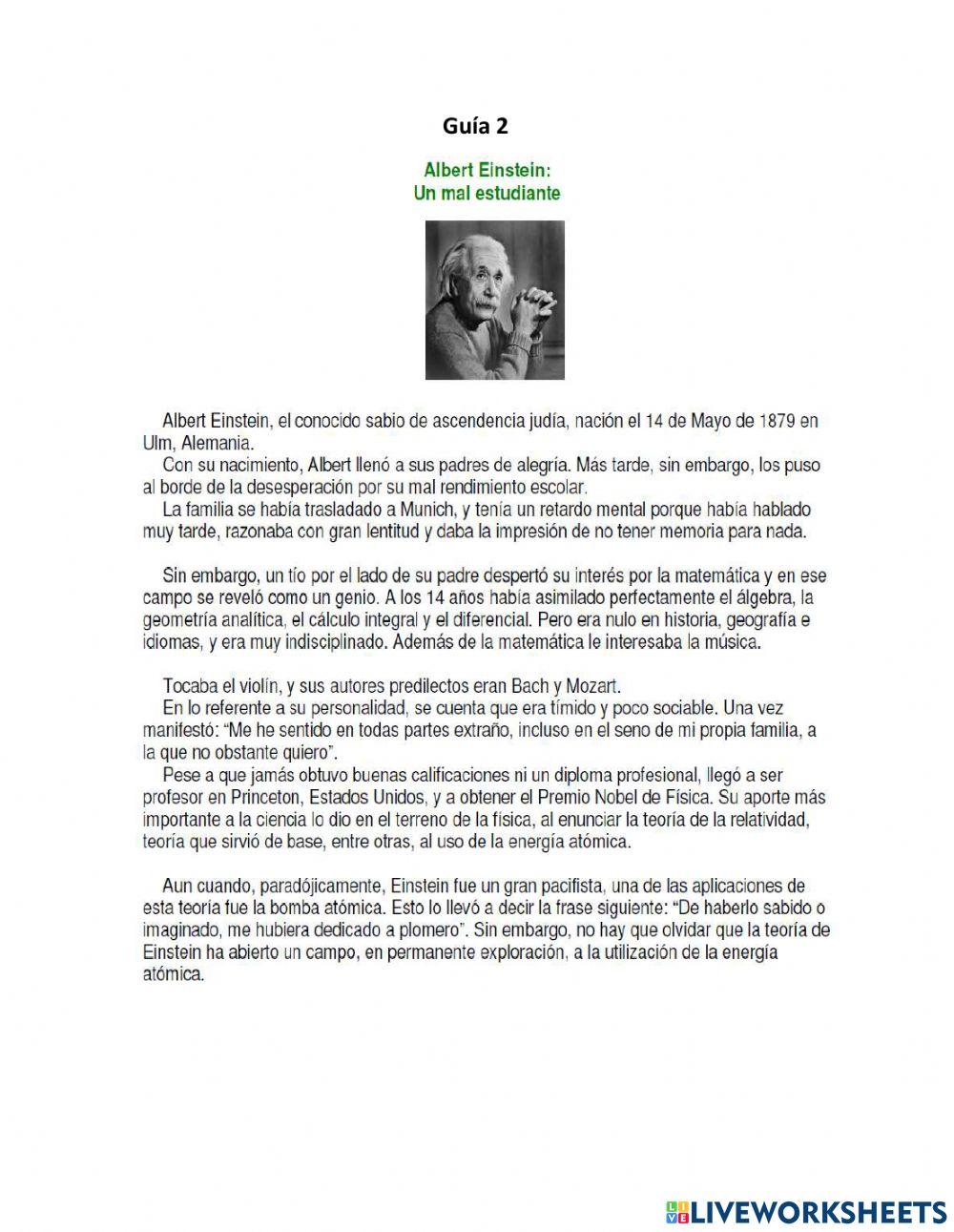 Guía 2

Albert Einstein:
Un mal estudiante

Albert Einstein, el conocido sabio de ascendencia judía, nación el 14 de Mayo de 1879 en Ulm, Alemania.
Con su nacimiento, Albert llenó a sus padres de alegría. Más tarde, sin embargo, los puso al borde de la desesperación por su mal rendimiento escolar.
La familia se había trasladado a Munich, y tenía un retardo mental porque había hablado muy tarde, razonaba con gran lentitud y daba la impresión de no tener memoria para nada.

Sin embargo, un tío por el lado de su padre despertó su interés por la matemática y en ese campo se reveló como un genio. A los 14 años había asimilado perfectamente el álgebra, la geometría analítica, el cálculo integral y el diferencial. Pero era nulo en historia, geografía e idiomas, y era muy indisciplinado. Además de la matemática le interesaba la música.

Tocaba el violín, y sus autores predilectos eran Bach y Mozart.
En lo referente a su personalidad, se cuenta que era tímido y poco sociable. Una vez manifestó: "Me he sentido en todas partes extraño, incluso en el seno de mi propia familia, a la que no obstante quiero".
Pese a que jamás obtuvo buenas calificaciones ni un diploma profesional, llegó a ser profesor en Princeton, Estados Unidos, y a obtener el Premio Nobel de Física. Su aporte más importante a la ciencia lo dio en el terreno de la física, al enunciar la teoría de la relatividad, teoría que sirvió de base, entre otras, al uso de la energía atómica.

Aun cuando, paradójicamente, Einstein fue un gran pacifista, una de las aplicaciones de esta teoría fue la bomba atómica. Esto lo llevó a decir la frase siguiente: "De haberlo sabido o imaginado, me hubiera dedicado a plomero". Sin embargo, no hay que olvidar que la teoría de Einstein ha abierto un campo, en permanente exploración, a la utilización de la energía atómica.

LIVEWORKSHEETS